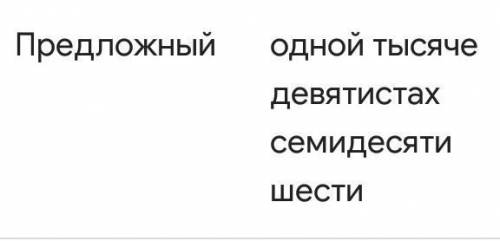 | Предложный | одной тысяче девятистах семидесяти шести |